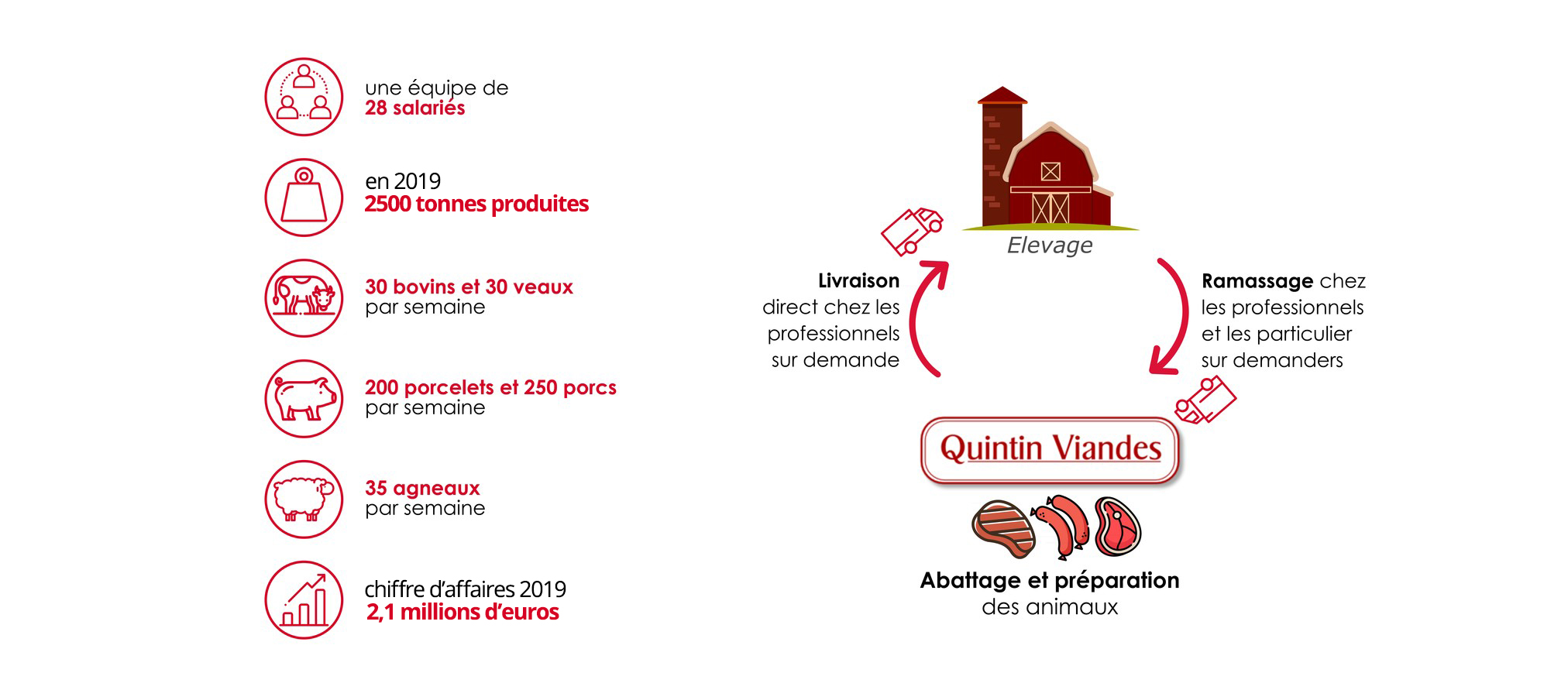 une équipe de
28 salariés

en 2019
2500 tonnes produites

30 bovins et 30 veaux
par semaine

200 porcelets et 250 porcs
par semaine

35 agneaux
par semaine

chiffre d'affaires 2019
2,1 millions d'euros

Elevage

Livraison
direct chez les professionnels sur demande

Ramassage chez les professionnels et les particulier sur demanders

Quintin Viandes

Abattage et préparation
des animaux